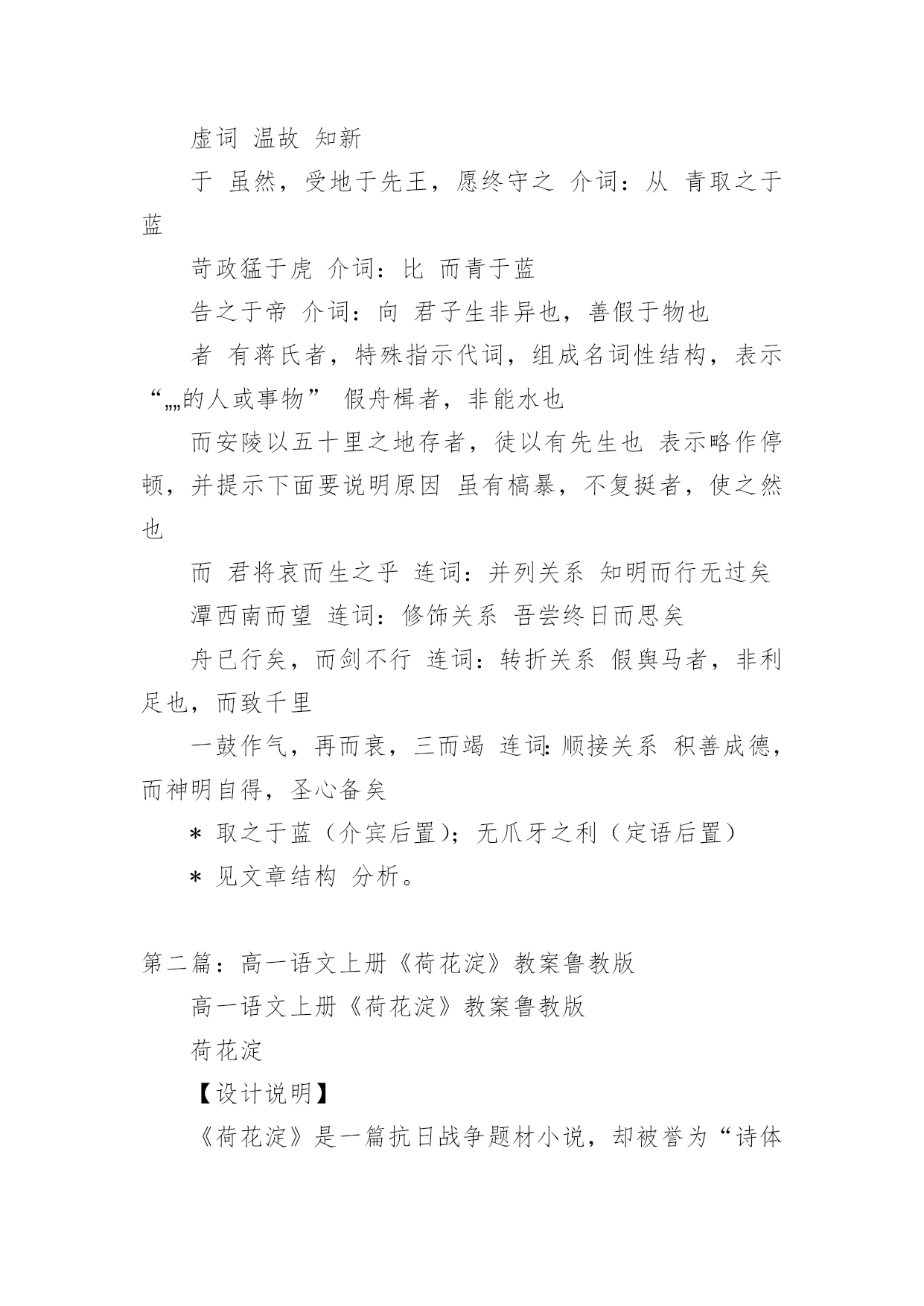 虚词 温故 知新

于 虽然，受地于先王，愿终守之 介词：从 青取之于蓝

苛政猛于虎 介词：比 而青于蓝

告之于帝 介词：向 君子生非异也，善假于物也

者 有蒋氏者，特殊指示代词，组成名词性结构，表示“„„的人或事物” 假舟楫者，非能水也

而安陵以五十里之地存者，徒以有先生也 表示略作停顿，并提示下面要说明原因 虽有槁暴，不复挺者，使之然也

而 君将哀而生之乎 连词：并列关系 知明而行无过矣

潭西南而望 连词：修饰关系 吾尝终日而思矣

舟已行矣，而剑不行 连词：转折关系 假舆马者，非利足也，而致千里

一鼓作气，再而衰，三而竭 连词:顺接关系 积善成德，而神明自得，圣心备矣

＊ 取之于蓝（介宾后置）；无爪牙之利（定语后置）

＊ 见文章结构 分析。

第二篇：高一语文上册《荷花淀》教案鲁教版

高一语文上册《荷花淀》教案鲁教版

荷花淀

【设计说明】

《荷花淀》是一篇抗日战争题材小说，却被誉为“诗体